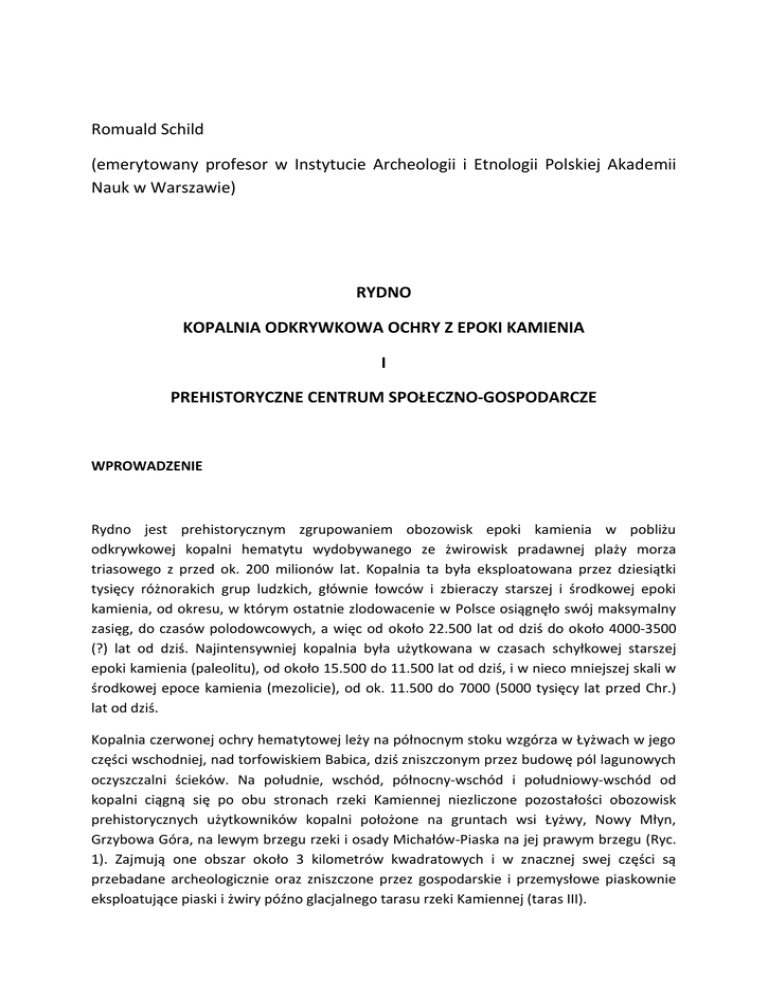 Romuald Schild

(emerytowany profesor w Instytucie Archeologii i Etnologii Polskiej Akademii Nauk w Warszawie)

RYDNO

KOPALNIA ODKRYWKOWA OCHRY Z EPOKI KAMIENIA

I

PREHISTORYCZNE CENTRUM SPOŁECZNO-GOSPODARCZE

WPROWADZENIE

Rydno jest prehistorycznym zgrupowaniem obozowisk epoki kamienia w pobliżu odkrywkowej kopalni hematytu wydobywanego ze żwirowisk pradawnej plaży morza triasowego z przed ok. 200 milionów lat. Kopalnia ta była eksploatowana przez dziesiątki tysięcy różnorakich grup ludzkich, głównie łowców i zbieraczy starszej i środkowej epoki kamienia, od okresu, w którym ostatnie zlodowacenie w Polsce osiągnęło swój maksymalny zasięg, do czasów polodowcowych, a więc od około 22.500 lat od dziś do około 4000-3500 (?) lat od dziś. Najintensywniej kopalnia była użytkowana w czasach schyłkowej starszej epoki kamienia (paleolitu), od około 15.500 do 11.500 lat od dziś, i w nieco mniejszej skali w środkowej epoce kamienia (mezolicie), od ok. 11.500 do 7000 (5000 tysięcy lat przed Chr.) lat od dziś.

Kopalnia czerwonej ochry hematytowej leży na północnym stoku wzgórza w Łyżwach w jego części wschodniej, nad torfowiskiem Babica, dziś zniszczonym przez budowę pól lagunowych oczyszczalni ścieków. Na południe, wschód, północny-wschód i południowy-wschód od kopalni ciągną się po obu stronach rzeki Kamiennej niezliczone pozostałości obozowisk prehistorycznych użytkowników kopalni położone na gruntach wsi Łyżwy, Nowy Młyn, Grzybowa Góra, na lewym brzegu rzeki i osady Michałów-Piaska na jej prawym brzegu (Ryc. 1). Zajmują one obszar około 3 kilometrów kwadratowych i w znacznej swej części są przebadane archeologicznie oraz zniszczone przez gospodarskie i przemysłowe piaskownie eksploatujące piaski i żwiry późno glacjalnego tarasu rzeki Kamiennej (taras III).